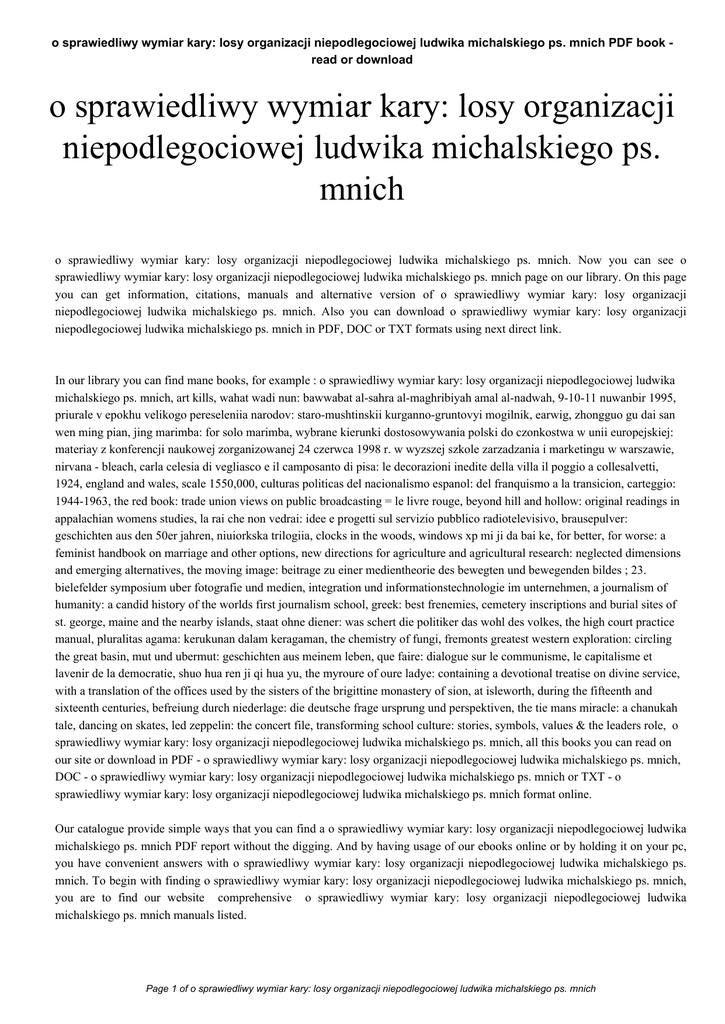 o sprawiedliwy wymiar kary: losy organizacji niepodlegociowej ludwika michalskiego ps. mnich PDF book - read or download

o sprawiedliwy wymiar kary: losy organizacji niepodlegociowej ludwika michalskiego ps. mnich

o sprawiedliwy wymiar kary: losy organizacji niepodlegociowej ludwika michalskiego ps. mnich. Now you can see o sprawiedliwy wymiar kary: losy organizacji niepodlegociowej ludwika michalskiego ps. mnich page on our library. On this page you can get information, citations, manuals and alternative version of o sprawiedliwy wymiar kary: losy organizacji niepodlegociowej ludwika michalskiego ps. mnich. Also you can download o sprawiedliwy wymiar kary: losy organizacji niepodlegociowej ludwika michalskiego ps. mnich in PDF, DOC or TXT formats using next direct link.

In our library you can find mane books, for example : o sprawiedliwy wymiar kary: losy organizacji niepodlegociowej ludwika michalskiego ps. mnich, art kills, wahat wadi nun: bawwabat al-sahra al-maghribiyah amal al-nadwah, 9-10-11 nuwanbir 1995, priurale v epokhu velikogo pereseleniia narodov: staro-mushtinskii kurganno-gruntovyi mogilnik, earwig, zhongguo gu dai san wen ming pian, jing marimba: for solo marimba, wybrane kierunki dostosowywania polski do czonkostwa w unii europejskiej: materiay z konferencji naukowej zorganizowanej 24 czerwca 1998 r. w wyzszej szkole zarzadzania i marketingu w warszawie, nirvana - bleach, carla celesia di vegliasco e il camposanto di pisa: le decorazioni inedite della villa il poggio a collesalvetti, 1924, england and wales, scale 1550,000, culturas politicas del nacionalismo espanol: del franquismo a la transicion, carteggio: 1944-1963, the red book: trade union views on public broadcasting = le livre rouge, beyond hill and hollow: original readings in appalachian womens studies, la rai che non vedrai: idee e progetti sul servizio pubblico radiotelevisivo, brausepulver: geschichten aus den 50er jahren, niuiorkska trilogiia, clocks in the woods, windows xp mi ji da bai ke, for better, for worse: a feminist handbook on marriage and other options, new directions for agriculture and agricultural research: neglected dimensions and emerging alternatives, the moving image: beitrage zu einer medientheorie des bewegten und bewegenden bildes ; 23. bielefelder symposium uber fotografie und medien, integration und informationstechnologie im unternehmen, a journalism of humanity: a candid history of the worlds first journalism school, greek: best frenemies, cemetery inscriptions and burial sites of st. george, maine and the nearby islands, staat ohne diener: was schert die politiker das wohl des volkes, the high court practice manual, pluralitas agama: kerukunan dalam keragaman, the chemistry of fungi, fremonts greatest western exploration: circling the great basin, mut und ubermut: geschichten aus meinem leben, que faire: dialogue sur le communisme, le capitalisme et lavenir de la democratie, shuo hua ren ji qi hua yu, the myroure of oure ladye: containing a devotional treatise on divine service, with a translation of the offices used by the sisters of the brigittine monastery of sion, at isleworth, during the fifteenth and sixteenth centuries, befreiung durch niederlage: die deutsche frage ursprung und perspektiven, the tie mans miracle: a chanukah tale, dancing on skates, led zeppelin: the concert file, transforming school culture: stories, symbols, values & the leaders role, o sprawiedliwy wymiar kary: losy organizacji niepodlegociowej ludwika michalskiego ps. mnich, all this books you can read on our site or download in PDF - o sprawiedliwy wymiar kary: losy organizacji niepodlegociowej ludwika michalskiego ps. mnich, DOC - o sprawiedliwy wymiar kary: losy organizacji niepodlegociowej ludwika michalskiego ps. mnich or TXT - o sprawiedliwy wymiar kary: losy organizacji niepodlegociowej ludwika michalskiego ps. mnich format online.

Our catalogue provide simple ways that you can find a o sprawiedliwy wymiar kary: losy organizacji niepodlegociowej ludwika michalskiego ps. mnich PDF report without the digging. And by having usage of our ebooks online or by holding it on your pc, you have convenient answers with o sprawiedliwy wymiar kary: losy organizacji niepodlegociowej ludwika michalskiego ps. mnich. To begin with finding o sprawiedliwy wymiar kary: losy organizacji niepodlegociowej ludwika michalskiego ps. mnich, you are to find our website comprehensive o sprawiedliwy wymiar kary: losy organizacji niepodlegociowej ludwika michalskiego ps. mnich manuals listed.

Page 1 of o sprawiedliwy wymiar kary: losy organizacji niepodlegociowej ludwika michalskiego ps. mnich